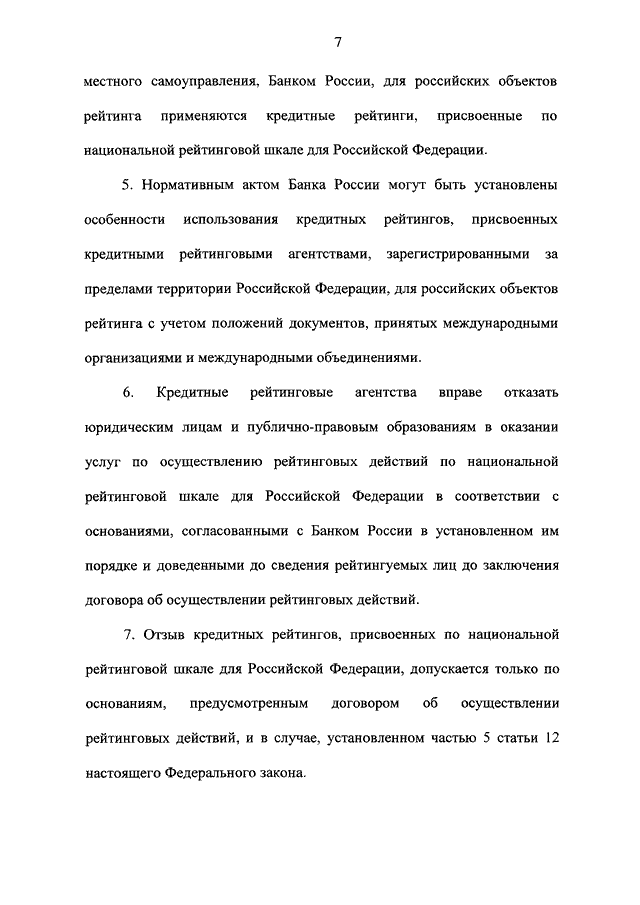 7

местного самоуправления, Банком России, для российских объектов рейтинга применяются кредитные рейтинги, присвоенные по национальной рейтинговой шкале для Российской Федерации.

5. Нормативным актом Банка России могут быть установлены особенности использования кредитных рейтингов, присвоенных кредитными рейтинговыми агентствами, зарегистрированными за пределами территории Российской Федерации, для российских объектов рейтинга с учетом положений документов, принятых международными организациями и международными объединениями.

6. Кредитные рейтинговые агентства вправе отказать юридическим лицам и публично-правовым образованиям в оказании услуг по осуществлению рейтинговых действий по национальной рейтинговой шкале для Российской Федерации в соответствии с основаниями, согласованными с Банком России в установленном им порядке и доведенными до сведения рейтингуемых лиц до заключения договора об осуществлении рейтинговых действий.

7. Отзыв кредитных рейтингов, присвоенных по национальной рейтинговой шкале для Российской Федерации, допускается только по основаниям, предусмотренным договором об осуществлении рейтинговых действий, и в случае, установленном частью 5 статьи 12 настоящего Федерального закона.